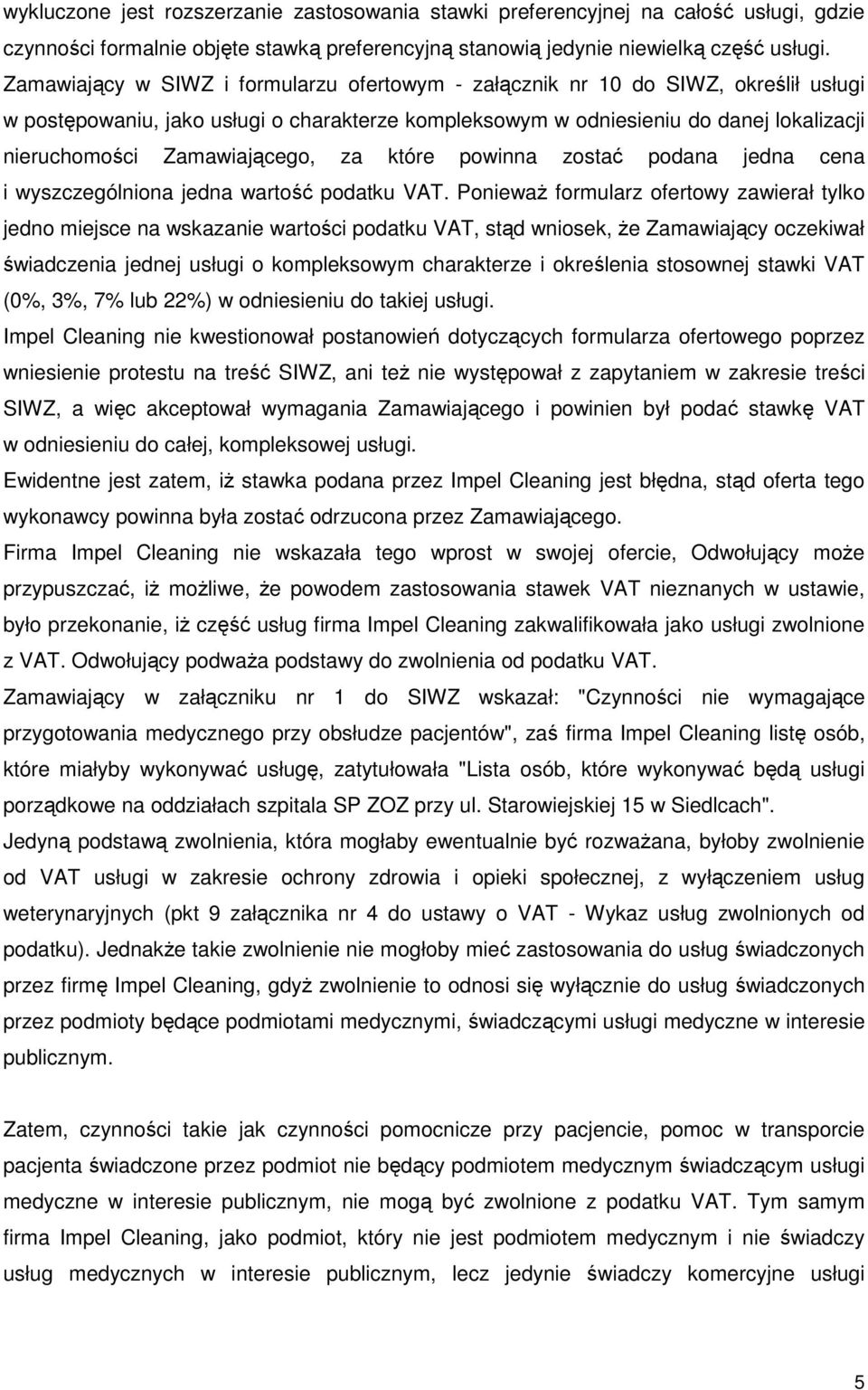 wykluczone jest rozszerzanie zastosowania stawki preferencyjnej na całość usługi, gdzie czynności formalnie objęte stawką preferencyjną stanowią jedynie niewielką część usługi. Zamawiający w SIWZ i formularzu ofertowym - załącznik nr 10 do SIWZ, określił usługi w postępowaniu, jako usługi o charakterze kompleksowym w odniesieniu do danej lokalizacji nieruchomości Zamawiającego, za które powinna zostać podana jedna cena i wyszczególniona jedna wartość podatku VAT. Ponieważ formularz ofertowy zawierał tylko jedno miejsce na wskazanie wartości podatku VAT, stąd wniosek, że Zamawiający oczekiwał świadczenia jednej usługi o kompleksowym charakterze i określenia stosownej stawki VAT (0%, 3%, 7% lub 22%) w odniesieniu do takiej usługi.

Impel Cleaning nie kwestionował postanowień dotyczących formularza ofertowego poprzez wniesienie protestu na treść SIWZ, ani też nie występował z zapytaniem w zakresie treści SIWZ, a więc akceptował wymagania Zamawiającego i powinien był podać stawkę VAT w odniesieniu do całej, kompleksowej usługi.

Ewidentne jest zatem, iż stawka podana przez Impel Cleaning jest błędna, stąd oferta tego wykonawcy powinna była zostać odrzucona przez Zamawiającego.

Firma Impel Cleaning nie wskazała tego wprost w swojej ofercie, Odwołujący może przypuszczać, iż możliwe, że powodem zastosowania stawek VAT nieznanych w ustawie, było przekonanie, iż część usług firma Impel Cleaning zakwalifikowała jako usługi zwolnione z VAT. Odwołujący podważa podstawy do zwolnienia od podatku VAT.

Zamawiający w załączniku nr 1 do SIWZ wskazał: "Czynności nie wymagające przygotowania medycznego przy obsłudze pacjentów", zaś firma Impel Cleaning listę osób, które miałyby wykonywać usługę, zatytułowała "Lista osób, które wykonywać będą usługi porządkowe na oddziałach szpitala SP ZOZ przy ul. Starowiejskiej 15 w Siedlcach".

Jedyną podstawą zwolnienia, która mogłaby ewentualnie być rozważana, byłoby zwolnienie od VAT usługi w zakresie ochrony zdrowia i opieki społecznej, z wyłączeniem usług weterynaryjnych (pkt 9 załącznika nr 4 do ustawy o VAT - Wykaz usług zwolnionych od podatku). Jednakże takie zwolnienie nie mogłoby mieć zastosowania do usług świadczonych przez firmę Impel Cleaning, gdyż zwolnienie to odnosi się wyłącznie do usług świadczonych przez podmioty będące podmiotami medycznymi, świadczącymi usługi medyczne w interesie publicznym.

Zatem, czynności takie jak czynności pomocnicze przy pacjencie, pomoc w transporcie pacjenta świadczone przez podmiot nie będący podmiotem medycznym świadczącym usługi medyczne w interesie publicznym, nie mogą być zwolnione z podatku VAT. Tym samym firma Impel Cleaning, jako podmiot, który nie jest podmiotem medycznym i nie świadczy usług medycznych w interesie publicznym, lecz jedynie świadczy komercyjne usługi

5